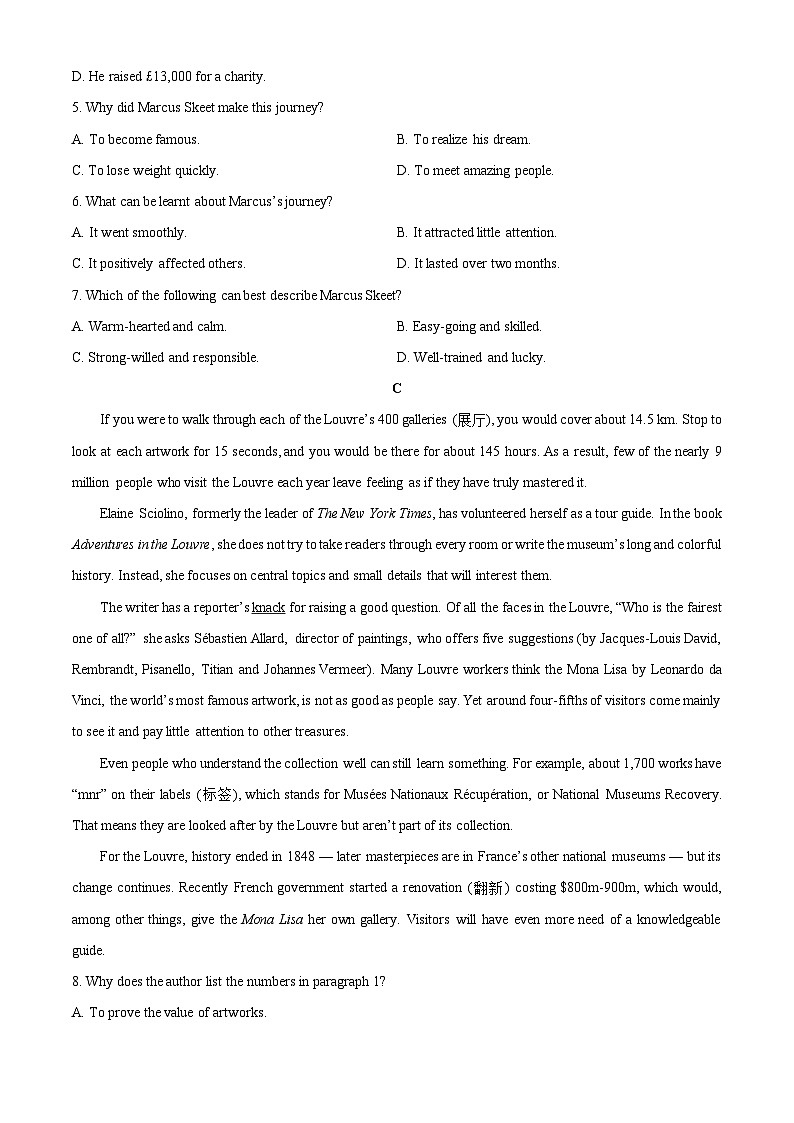 D. He raised £13,000 for a charity.

5. Why did Marcus Skeet make this journey?

A. To become famous.

B. To realize his dream.

C. To lose weight quickly.

D. To meet amazing people.

6. What can be learnt about Marcus's journey?

A. It went smoothly.

B. It attracted little attention.

C. It positively affected others.

D. It lasted over two months.

7. Which of the following can best describe Marcus Skeet?

A. Warm-hearted and calm.

B. Easy-going and skilled.

C. Strong-willed and responsible.

D. Well-trained and lucky.

C

If you were to walk through each of the Louvre's 400 galleries (展厅), you would cover about 14.5 km. Stop to look at each artwork for 15 seconds, and you would be there for about 145 hours. As a result, few of the nearly 9 million people who visit the Louvre each year leave feeling as if they have truly mastered it.

Elaine Sciolino, formerly the leader of The New York Times, has volunteered herself as a tour guide. In the book Adventures in the Louvre, she does not try to take readers through every room or write the museum's long and colorful history. Instead, she focuses on central topics and small details that will interest them.

The writer has a reporter's knack for raising a good question. Of all the faces in the Louvre, "Who is the fairest one of all?" she asks Sébastien Allard, director of paintings, who offers five suggestions (by Jacques-Louis David, Rembrandt, Pisanello, Titian and Johannes Vermeer). Many Louvre workers think the Mona Lisa by Leonardo da Vinci, the world's most famous artwork, is not as good as people say. Yet around four-fifths of visitors come mainly to see it and pay little attention to other treasures.

Even people who understand the collection well can still learn something. For example, about 1,700 works have "mnr" on their labels (标签), which stands for Musées Nationaux Récupération, or National Museums Recovery. That means they are looked after by the Louvre but aren't part of its collection.

For the Louvre, history ended in 1848 — later masterpieces are in France's other national museums — but its change continues. Recently French government started a renovation (翻新) costing $800m-900m, which would, among other things, give the Mona Lisa her own gallery. Visitors will have even more need of a knowledgeable guide.

8. Why does the author list the numbers in paragraph 1?

A. To prove the value of artworks.